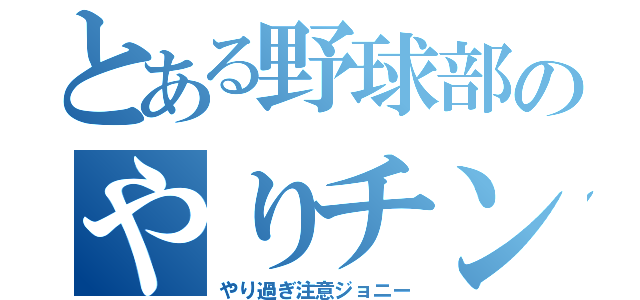 とある野球部の
やりチン
やり過ぎ注意ジョニー